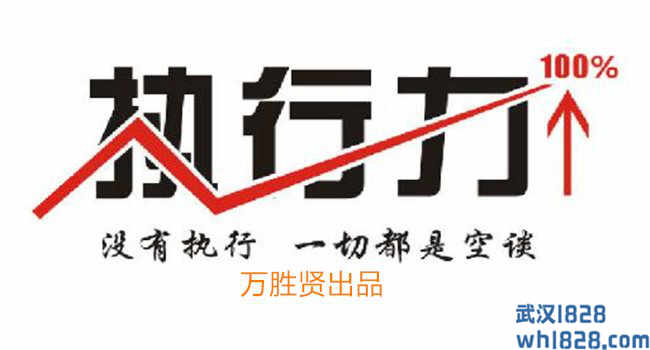 执行力 100%

没有执行 一切都是空谈

万胜贤出品

武汉1828
wh1828.com